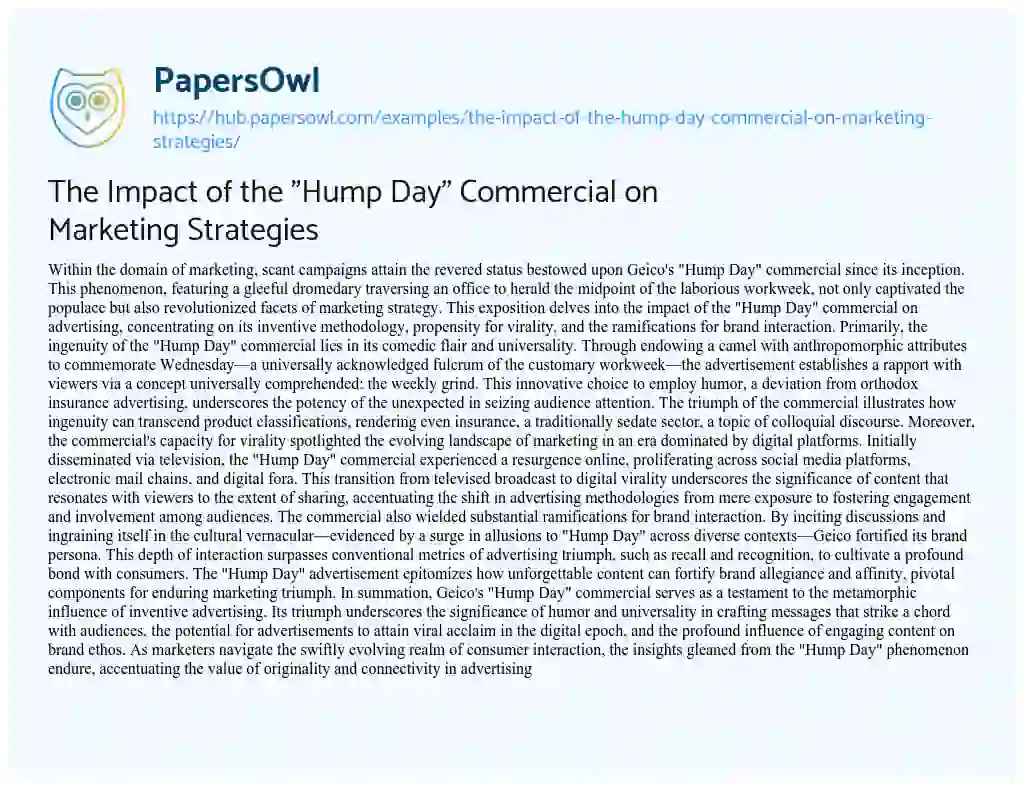 PapersOwl
https://hub.papersowl.com/examples/the-impact-of-the-hump-day-commercial-on-marketing-strategies/

The Impact of the "Hump Day" Commercial on Marketing Strategies

Within the domain of marketing, scant campaigns attain the revered status bestowed upon Geico's "Hump Day" commercial since its inception. This phenomenon, featuring a gleeful dromedary traversing an office to herald the midpoint of the laborious workweek, not only captivated the populace but also revolutionized facets of marketing strategy. This exposition delves into the impact of the "Hump Day" commercial on advertising, concentrating on its inventive methodology, propensity for virality, and the ramifications for brand interaction. Primarily, the ingenuity of the "Hump Day" commercial lies in its comedic flair and universality. Through endowing a camel with anthropomorphic attributes to commemorate Wednesday—a universally acknowledged fulcrum of the customary workweek—the advertisement establishes a rapport with viewers via a concept universally comprehended: the weekly grind. This innovative choice to employ humor, a deviation from orthodox insurance advertising, underscores the potency of the unexpected in seizing audience attention. The triumph of the commercial illustrates how ingenuity can transcend product classifications, rendering even insurance, a traditionally sedate sector, a topic of colloquial discourse. Moreover, the commercial's capacity for virality spotlighted the evolving landscape of marketing in an era dominated by digital platforms. Initially disseminated via television, the "Hump Day" commercial experienced a resurgence online, proliferating across social media platforms, electronic mail chains, and digital fora. This transition from televised broadcast to digital virality underscores the significance of content that resonates with viewers to the extent of sharing, accentuating the shift in advertising methodologies from mere exposure to fostering engagement and involvement among audiences. The commercial also wielded substantial ramifications for brand interaction. By inciting discussions and ingraining itself in the cultural vernacular—evidenced by a surge in allusions to "Hump Day" across diverse contexts—Geico fortified its brand persona. This depth of interaction surpasses conventional metrics of advertising triumph, such as recall and recognition, to cultivate a profound bond with consumers. The "Hump Day" advertisement epitomizes how unforgettable content can fortify brand allegiance and affinity, pivotal components for enduring marketing triumph. In summation, Geico's "Hump Day" commercial serves as a testament to the metamorphic influence of inventive advertising. Its triumph underscores the significance of humor and universality in crafting messages that strike a chord with audiences, the potential for advertisements to attain viral acclaim in the digital epoch, and the profound influence of engaging content on brand ethos. As marketers navigate the swiftly evolving realm of consumer interaction, the insights gleaned from the "Hump Day" phenomenon endure, accentuating the value of originality and connectivity in advertising